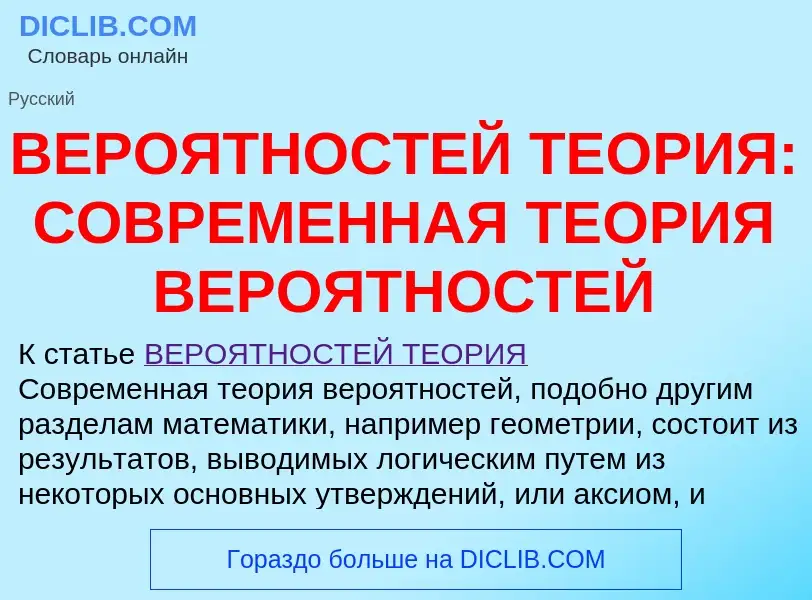 DICLIB.COM
Словарь онлайн

Русский

ВЕРОЯТНОСТЕЙ ТЕОРИЯ: СОВРЕМЕННАЯ ТЕОРИЯ ВЕРОЯТНОСТЕЙ

К статье ВЕРОЯТНОСТЕЙ ТЕОРИЯ
Современная теория вероятностей, подобно другим разделам математики, например геометрии, состоит из результатов, выводимых логическим путем из некоторых основных утверждений, или аксиом, и

Гораздо больше на DICLIB.COM